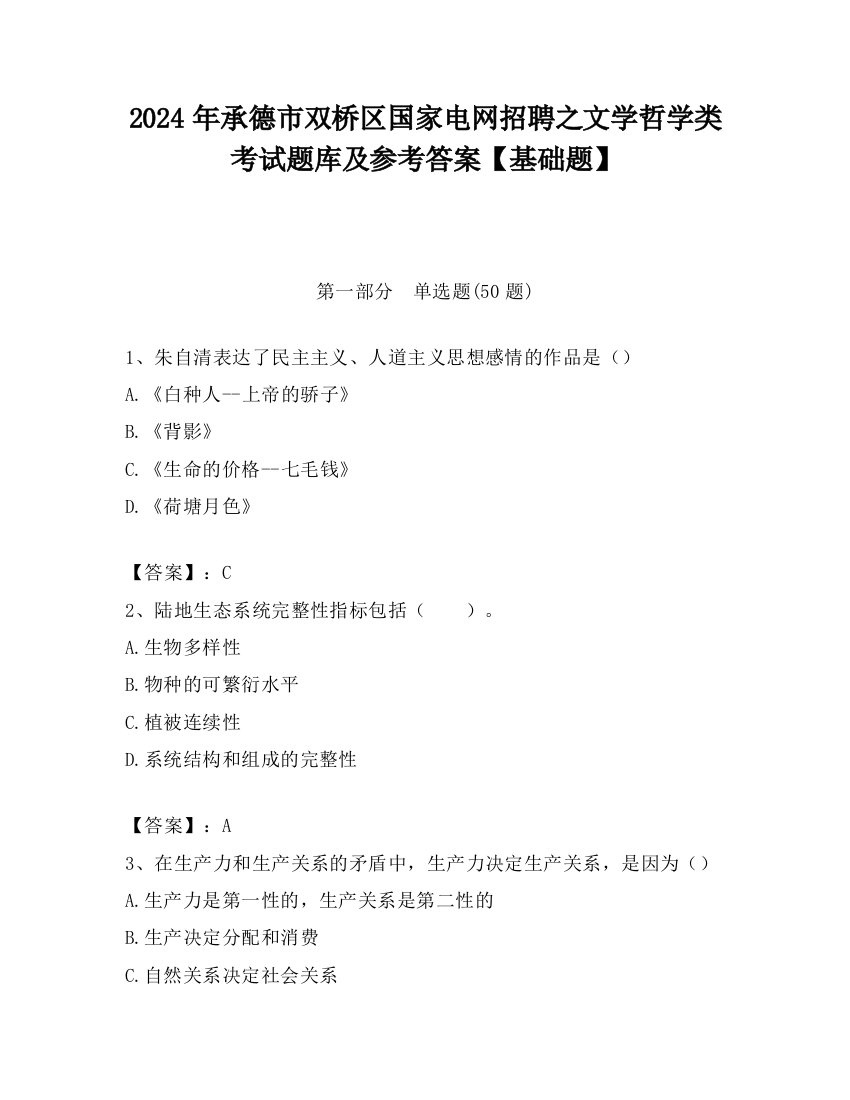 2024 年承德市双桥区国家电网招聘之文学哲学类考试题库及参考答案【基础题】

第一部分　单选题(50 题)

1、朱自清表达了民主主义、人道主义思想感情的作品是（）

A.《白种人--上帝的骄子》

B.《背影》

C.《生命的价格--七毛钱》

D.《荷塘月色》

【答案】：C

2、陆地生态系统完整性指标包括（　　）。

A.生物多样性

B.物种的可繁衍水平

C.植被连续性

D.系统结构和组成的完整性

【答案】：A

3、在生产力和生产关系的矛盾中，生产力决定生产关系，是因为（）

A.生产力是第一性的，生产关系是第二性的

B.生产决定分配和消费

C.自然关系决定社会关系